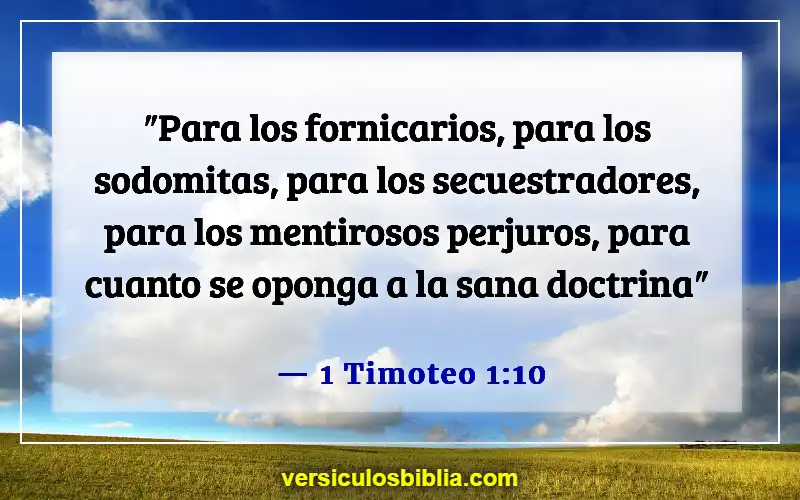 "Para los fornicarios, para los sodomitas, para los secuestradores, para los mentirosos perjuros, para cuanto se oponga a la sana doctrina"

— 1 Timoteo 1:10

versiculosbiblia.com